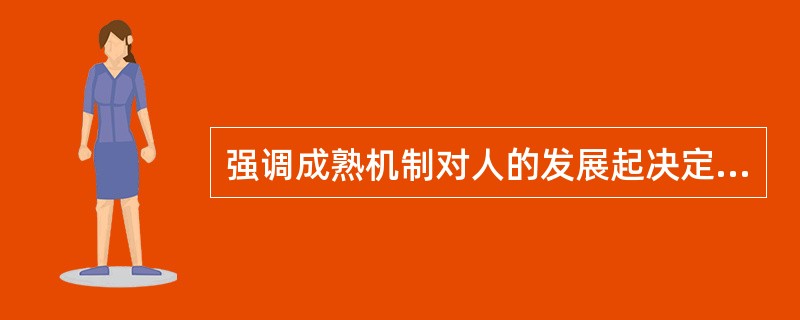 强调成熟机制对人的发展起决定...